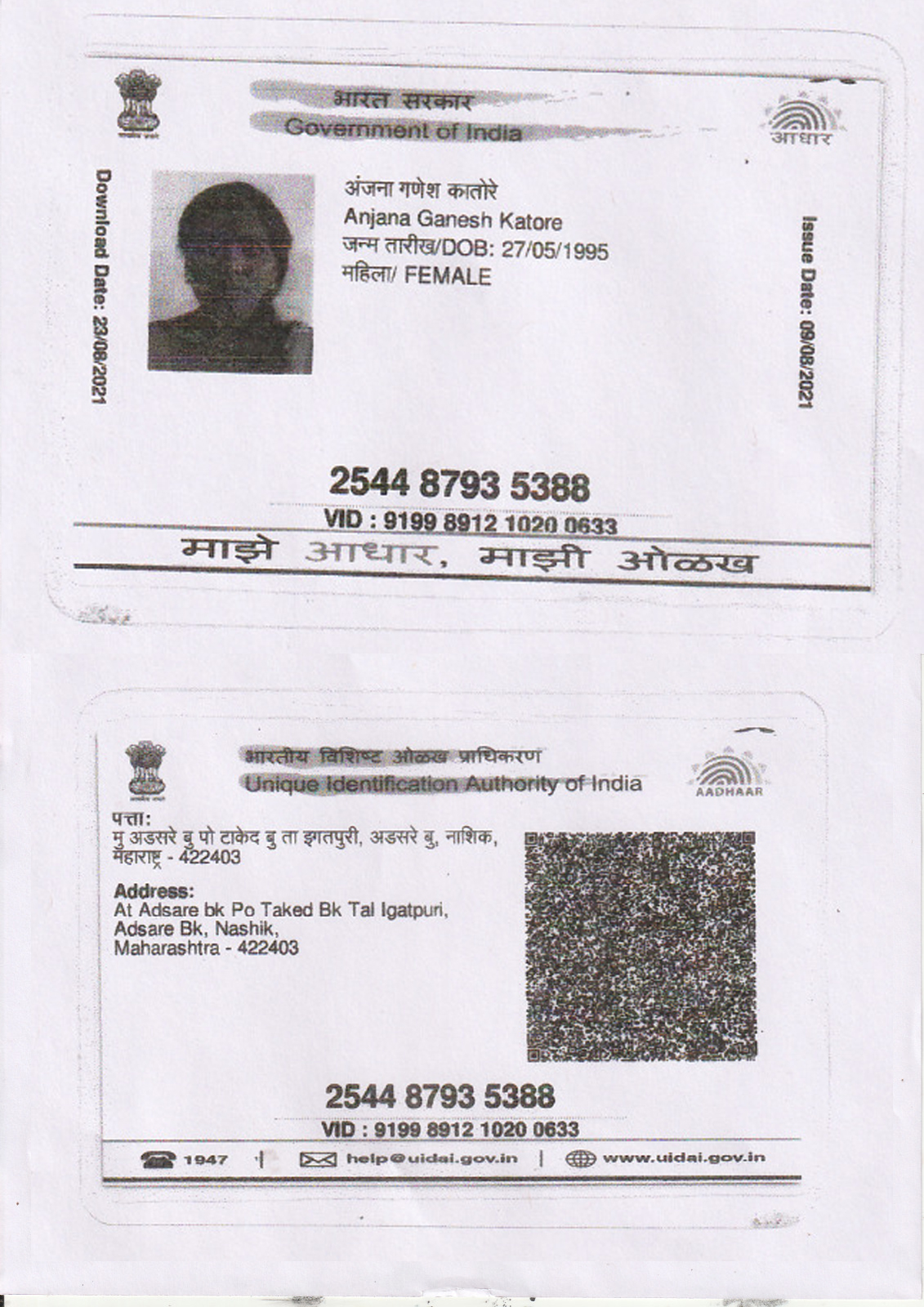 भारत सरकार
Government of India

आधार

Download Date: 23/08/2021

अंजना गणेश कातोरे
Anjana Ganesh Katore
जन्म तारीख/DOB: 27/05/1995
महिला/ FEMALE

Issue Date: 09/08/2021

2544 8793 5388
VID : 9199 8912 1020 0633
माझे आधार, माझी ओळख

भारतीय विशिष्ट ओळख प्राधिकरण
Unique Identification Authority of India

AADHAAR

पत्ता:
मु अडसरे बु पो टाकेद बु ता इगतपुरी, अडसरे बु, नाशिक, महाराष्ट्र - 422403

Address:
At Adsare bk Po Taked Bk Tal Igatpuri, Adsare Bk, Nashik, Maharashtra - 422403

2544 8793 5388
VID : 9199 8912 1020 0633

1947 | help@uidai.gov.in | www.uidai.gov.in